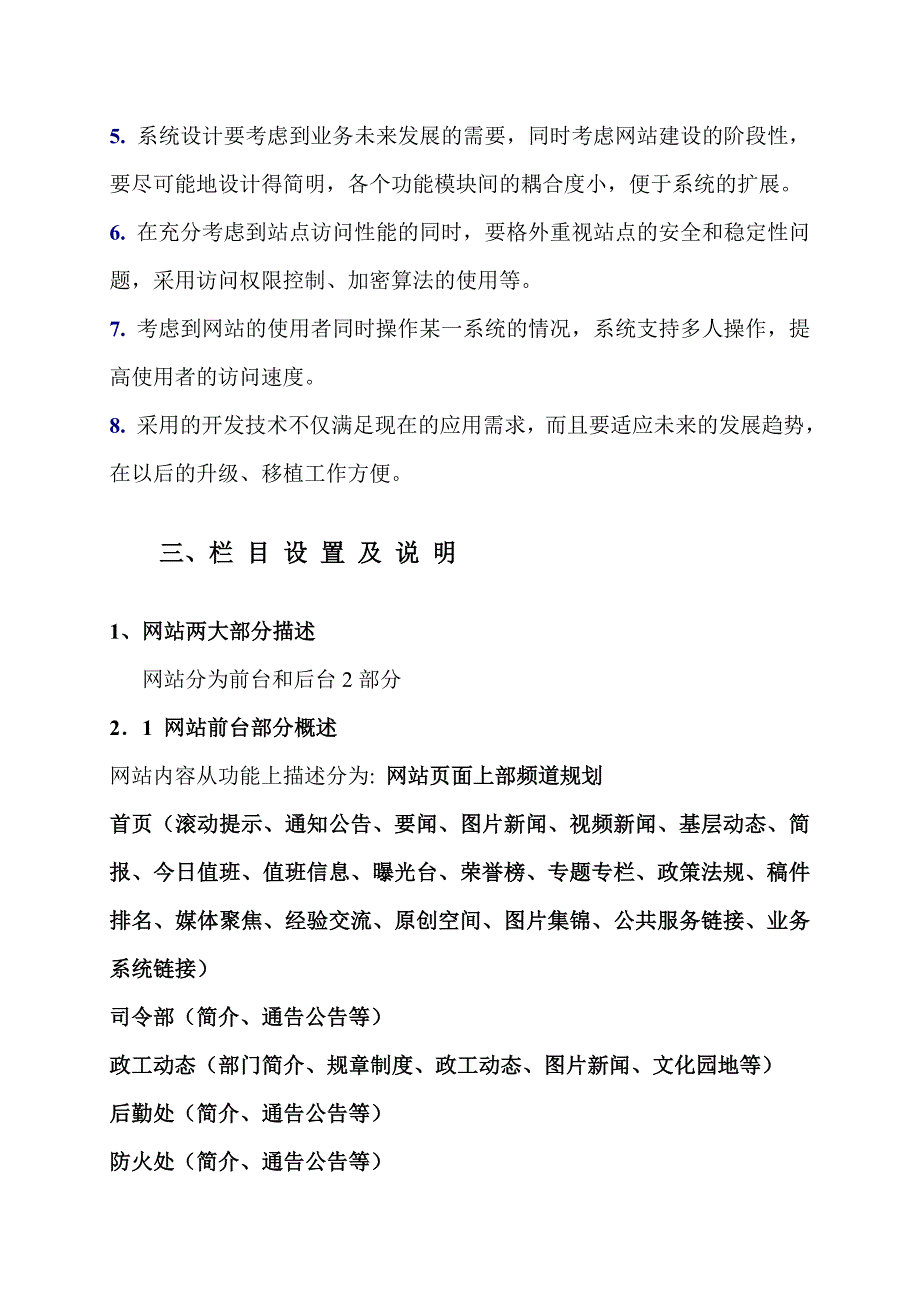 5. 系统设计要考虑到业务未来发展的需要，同时考虑网站建设的阶段性，要尽可能地设计得简明，各个功能模块间的耦合度小，便于系统的扩展。

6. 在充分考虑到站点访问性能的同时，要格外重视站点的安全和稳定性问题，采用访问权限控制、加密算法的使用等。

7. 考虑到网站的使用者同时操作某一系统的情况，系统支持多人操作，提高使用者的访问速度。

8. 采用的开发技术不仅满足现在的应用需求，而且要适应未来的发展趋势，在以后的升级、移植工作方便。

三、栏 目 设 置 及 说 明

1、网站两大部分描述

网站分为前台和后台 2 部分

2．1 网站前台部分概述

网站内容从功能上描述分为: 网站页面上部频道规划

首页（滚动提示、通知公告、要闻、图片新闻、视频新闻、基层动态、简报、今日值班、值班信息、曝光台、荣誉榜、专题专栏、政策法规、稿件排名、媒体聚焦、经验交流、原创空间、图片集锦、公共服务链接、业务系统链接）

司令部（简介、通告公告等）

政工动态（部门简介、规章制度、政工动态、图片新闻、文化园地等）

后勤处（简介、通告公告等）

防火处（简介、通告公告等）